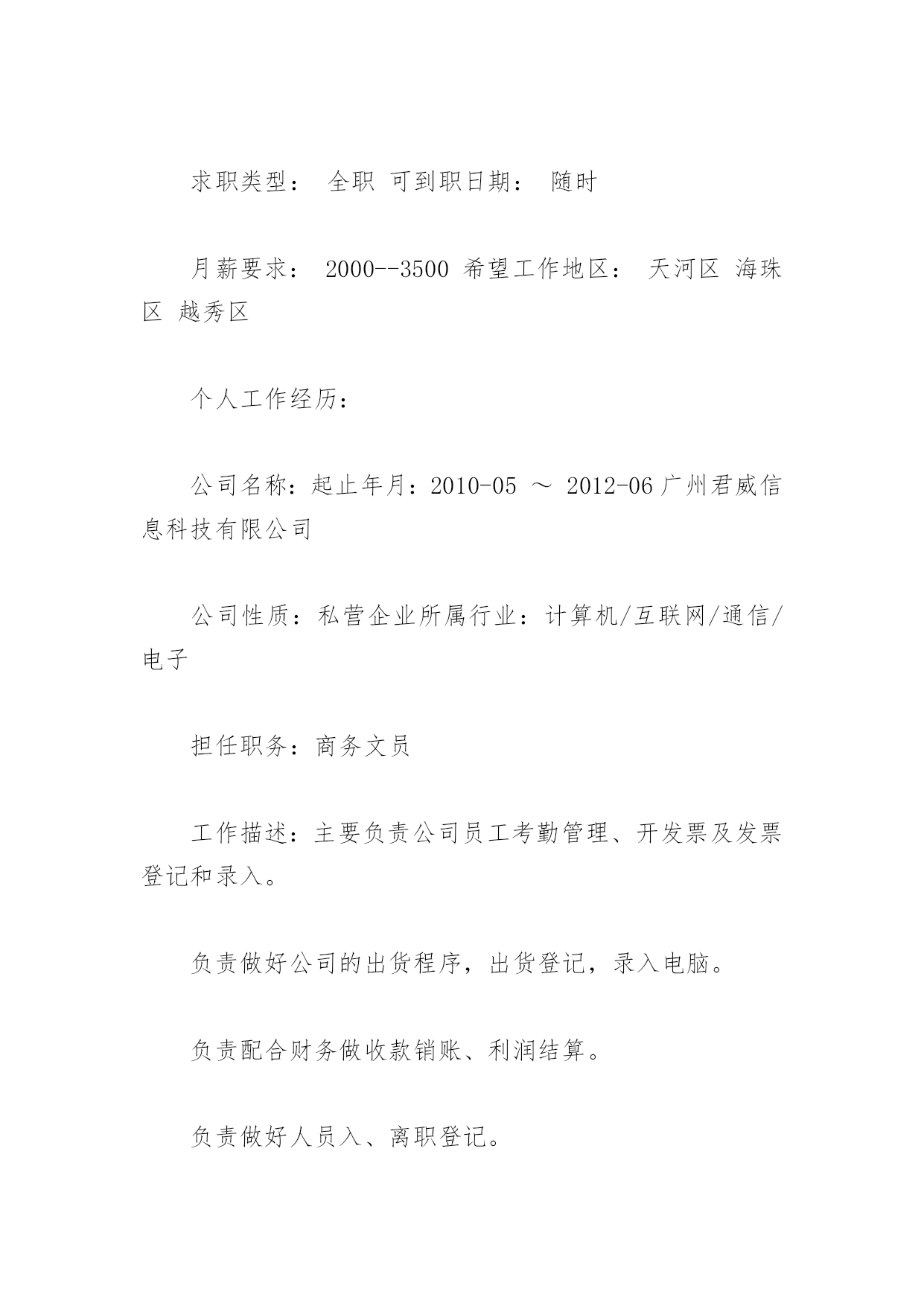 求职类型： 全职 可到职日期： 随时

月薪要求： 2000--3500 希望工作地区： 天河区 海珠区 越秀区

个人工作经历：

公司名称：起止年月：2010-05 ～ 2012-06 广州君威信息科技有限公司

公司性质：私营企业所属行业：计算机/互联网/通信/电子

担任职务：商务文员

工作描述：主要负责公司员工考勤管理、开发票及发票登记和录入。

负责做好公司的出货程序，出货登记，录入电脑。

负责配合财务做收款销账、利润结算。

负责做好人员入、离职登记。